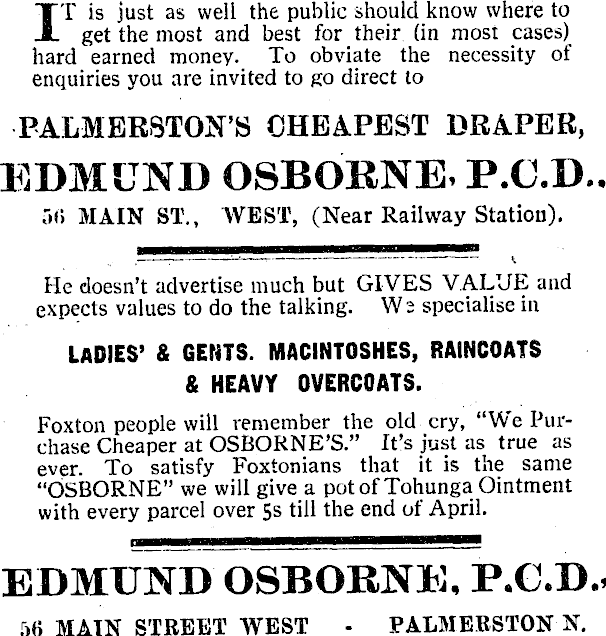 IT is just as well the public should know where to get the most and best for their (in most cases) hard earned money. To obviate the necessity of enquiries you are invited to go direct to

PALMERSTON'S CHEAPEST DRAPER,

EDMUND OSBORNE, P.C.D.,

56 MAIN ST., WEST, (Near Railway Station).

He doesn't advertise much but GIVES VALUE and expects values to do the talking. We specialise in

LADIES' & GENTS. MACINTOSHES, RAINCOATS & HEAVY OVERCOATS.

Foxton people will remember the old cry, "We Purchase Cheaper at OSBORNE'S." It's just as true as ever. To satisfy Foxtonians that it is the same "OSBORNE" we will give a pot of Tohunga Ointment with every parcel over 5s till the end of April.

EDMUND OSBORNE, P.C.D.,

56 MAIN STREET WEST - PALMERSTON N.